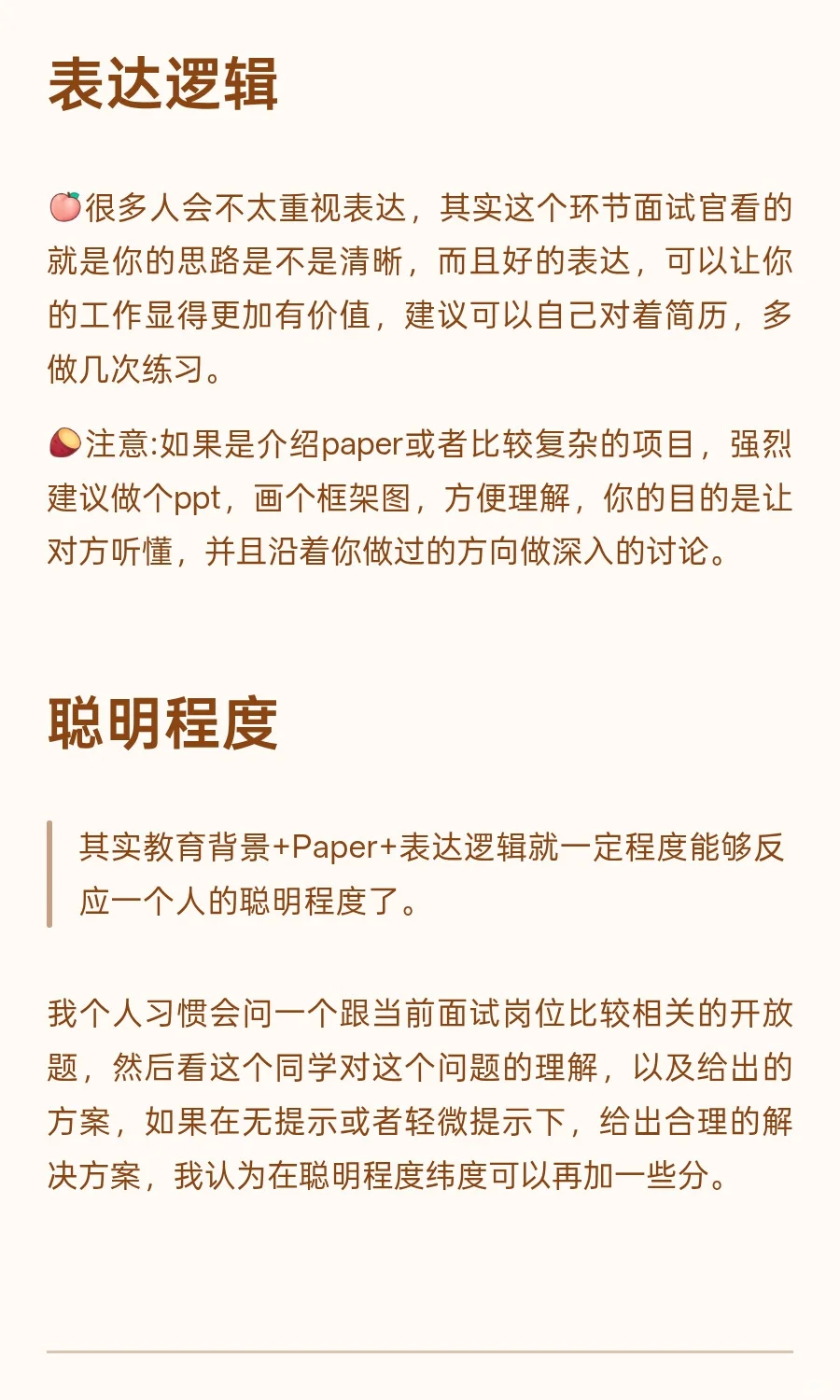 表达逻辑

🍑很多人会不太重视表达，其实这个环节面试官看的就是你的思路是不是清晰，而且好的表达，可以让你的工作显得更加有价值，建议可以自己对着简历，多做几次练习。

🍠注意:如果是介绍paper或者比较复杂的项目，强烈建议做个ppt，画个框架图，方便理解，你的目的是让对方听懂，并且沿着你做过的方向做深入的讨论。

聪明程度

其实教育背景+Paper+表达逻辑就一定程度能够反应一个人的聪明程度了。

我个人习惯会问一个跟当前面试岗位比较相关的开放题，然后看这个同学对这个问题的理解，以及给出的方案，如果在无提示或者轻微提示下，给出合理的解决方案，我认为在聪明程度纬度可以再加一些分。